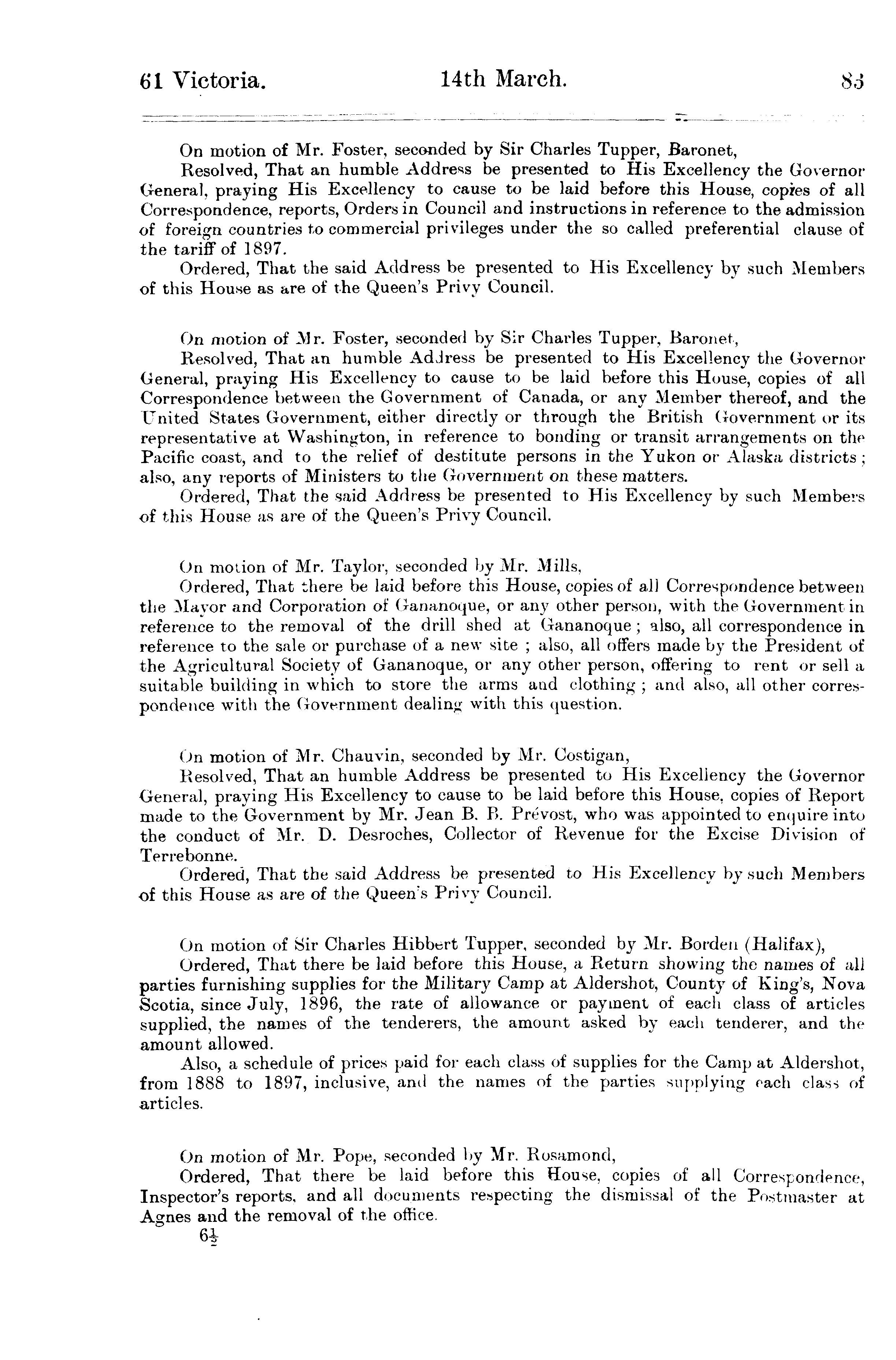 61 Victoria. 14th March. 83

On motion of Mr. Foster, seconded by Sir Charles Tupper, Baronet,

Resolved, That an humble Address be presented to His Excellency the Governor General, praying His Excellency to cause to be laid before this House, copies of all Correspondence, reports, Orders in Council and instructions in reference to the admission of foreign countries to commercial privileges under the so called preferential clause of the tariff of 1897.

Ordered, That the said Address be presented to His Excellency by such Members of this House as are of the Queen's Privy Council.

On motion of Mr. Foster, seconded by Sir Charles Tupper, Baronet,

Resolved, That an humble Address be presented to His Excellency the Governor General, praying His Excellency to cause to be laid before this House, copies of all Correspondence between the Government of Canada, or any Member thereof, and the United States Government, either directly or through the British Government or its representative at Washington, in reference to bonding or transit arrangements on the Pacific coast, and to the relief of destitute persons in the Yukon or Alaska districts; also, any reports of Ministers to the Government on these matters.

Ordered, That the said Address be presented to His Excellency by such Members of this House as are of the Queen's Privy Council.

On motion of Mr. Taylor, seconded by Mr. Mills,

Ordered, That there be laid before this House, copies of all Correspondence between the Mayor and Corporation of Gananoque, or any other person, with the Government in reference to the removal of the drill shed at Gananoque; also, all correspondence in reference to the sale or purchase of a new site; also, all offers made by the President of the Agricultural Society of Gananoque, or any other person, offering to rent or sell a suitable building in which to store the arms and clothing; and also, all other correspondence with the Government dealing with this question.

On motion of Mr. Chauvin, seconded by Mr. Costigan,

Resolved, That an humble Address be presented to His Excellency the Governor General, praying His Excellency to cause to be laid before this House, copies of Report made to the Government by Mr. Jean B. B. Prévost, who was appointed to enquire into the conduct of Mr. D. Desroches, Collector of Revenue for the Excise Division of Terrebonne.

Ordered, That the said Address be presented to His Excellency by such Members of this House as are of the Queen's Privy Council.

On motion of Sir Charles Hibbert Tupper, seconded by Mr. Borden (Halifax),

Ordered, That there be laid before this House, a Return showing the names of all parties furnishing supplies for the Military Camp at Aldershot, County of King's, Nova Scotia, since July, 1896, the rate of allowance or payment of each class of articles supplied, the names of the tenderers, the amount asked by each tenderer, and the amount allowed.

Also, a schedule of prices paid for each class of supplies for the Camp at Aldershot, from 1888 to 1897, inclusive, and the names of the parties supplying each class of articles.

On motion of Mr. Pope, seconded by Mr. Rosamond,

Ordered, That there be laid before this House, copies of all Correspondence, Inspector's reports, and all documents respecting the dismissal of the Postmaster at Agnes and the removal of the office.

$6\frac{1}{2}$